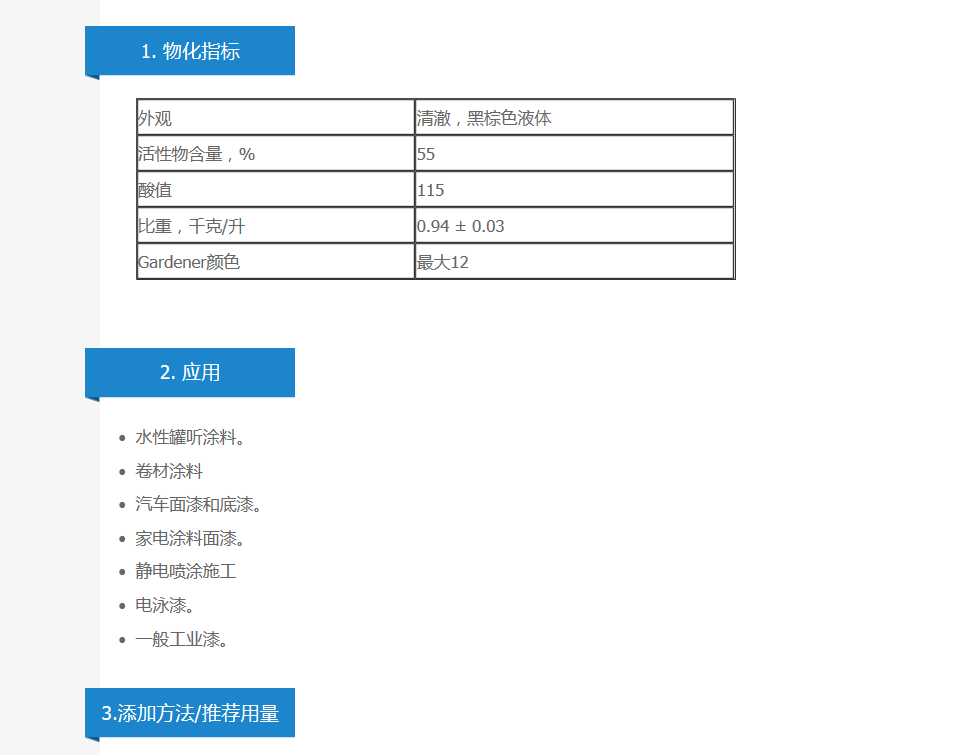 1.物化指标

| 外观 | 清澈，黑棕色液体 |
|---|---|
| 活性物含量，% | 55 |
| 酸值 | 115 |
| 比重，千克/升 | 0.94 ± 0.03 |
| Gardener颜色 | 最大12 |

2.应用

• 水性罐听涂料。
• 卷材涂料
• 汽车面漆和底漆。
• 家电涂料面漆。
• 静电喷涂施工
• 电泳漆。
• 一般工业漆。

3.添加方法/推荐用量